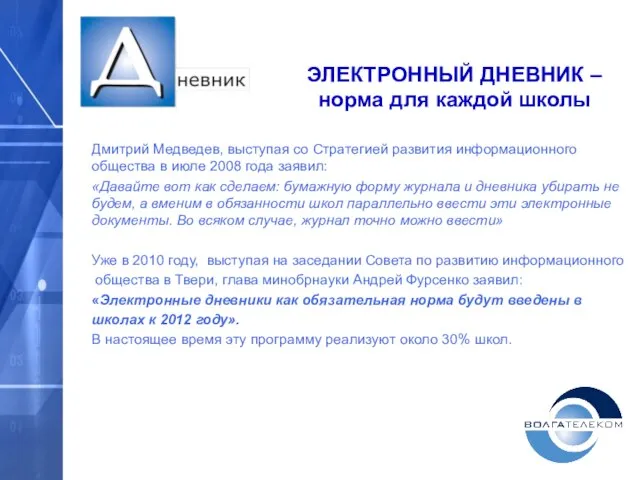 Дневник

ЭЛЕКТРОННЫЙ ДНЕВНИК – норма для каждой школы

Дмитрий Медведев, выступая со Стратегией развития информационного общества в июле 2008 года заявил:

«Давайте вот как сделаем: бумажную форму журнала и дневника убирать не будем, а вменим в обязанности школ параллельно ввести эти электронные документы. Во всяком случае, журнал точно можно ввести»

Уже в 2010 году, выступая на заседании Совета по развитию информационного общества в Твери, глава минобрнауки Андрей Фурсенко заявил:

«Электронные дневники как обязательная норма будут введены в школах к 2012 году».

В настоящее время эту программу реализуют около 30% школ.

ВОЛГАТЕЛЕКОМ